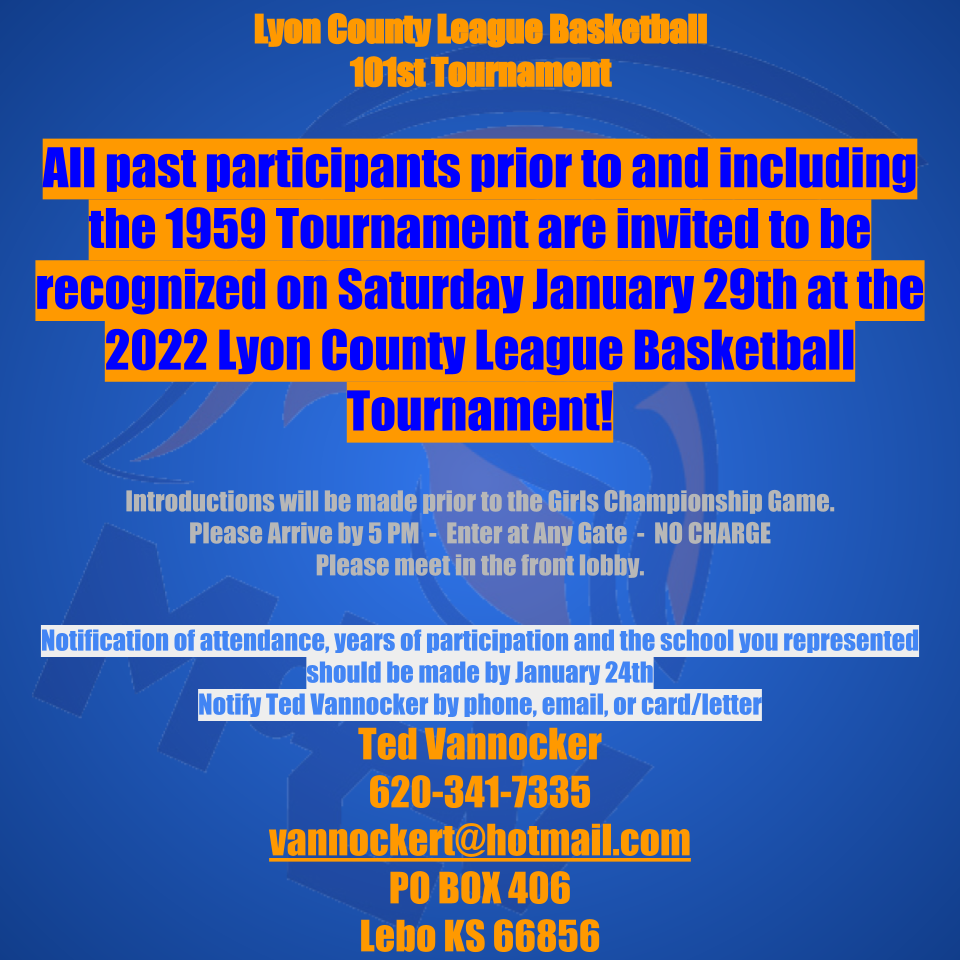 Lyon County League Basketball
101st Tournament

All past participants prior to and including the 1959 Tournament are invited to be recognized on Saturday January 29th at the 2022 Lyon County League Basketball Tournament!

Introductions will be made prior to the Girls Championship Game.
Please Arrive by 5 PM - Enter at Any Gate - NO CHARGE
Please meet in the front lobby.

Notification of attendance, years of participation and the school you represented should be made by January 24th
Notify Ted Vannocker by phone, email, or card/letter

Ted Vannocker
620-341-7335
vannockert@hotmail.com
PO BOX 406
Lebo KS 66856